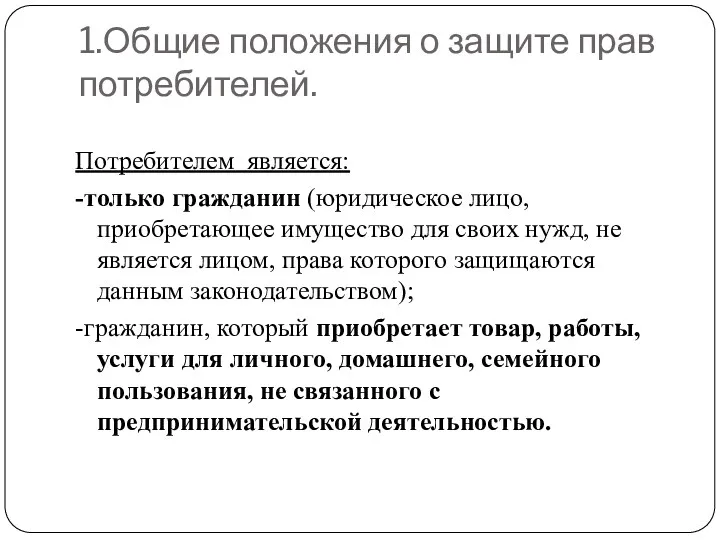 1.Общие положения о защите прав потребителей.

Потребителем является:

-только гражданин (юридическое лицо, приобретающее имущество для своих нужд, не является лицом, права которого защищаются данным законодательством);

-гражданин, который приобретает товар, работы, услуги для личного, домашнего, семейного пользования, не связанного с предпринимательской деятельностью.